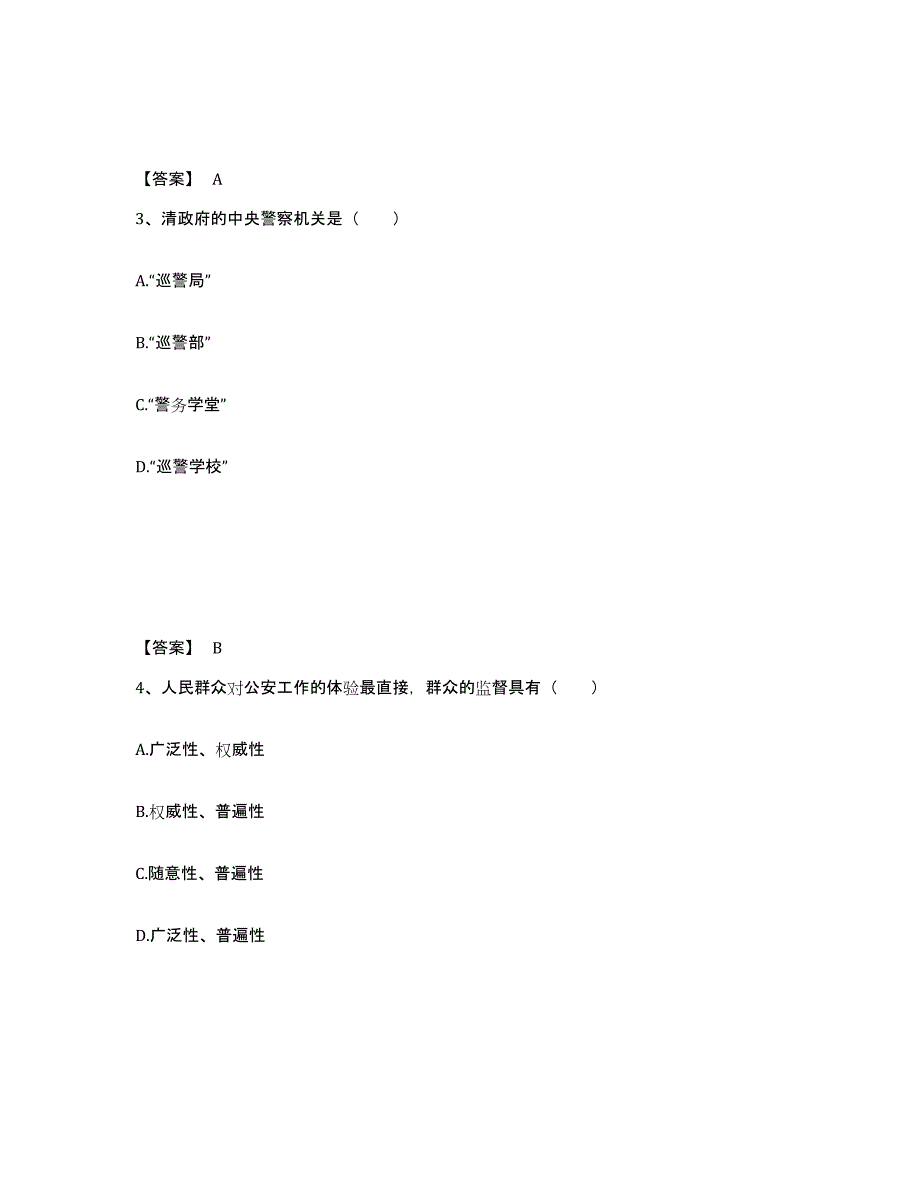 【答案】 A

3、清政府的中央警察机关是（　　）

A.“巡警局”

B.“巡警部”

C.“警务学堂”

D.“巡警学校”

【答案】 B

4、人民群众对公安工作的体验最直接，群众的监督具有（　　）

A.广泛性、权威性

B.权威性、普遍性

C.随意性、普遍性

D.广泛性、普遍性